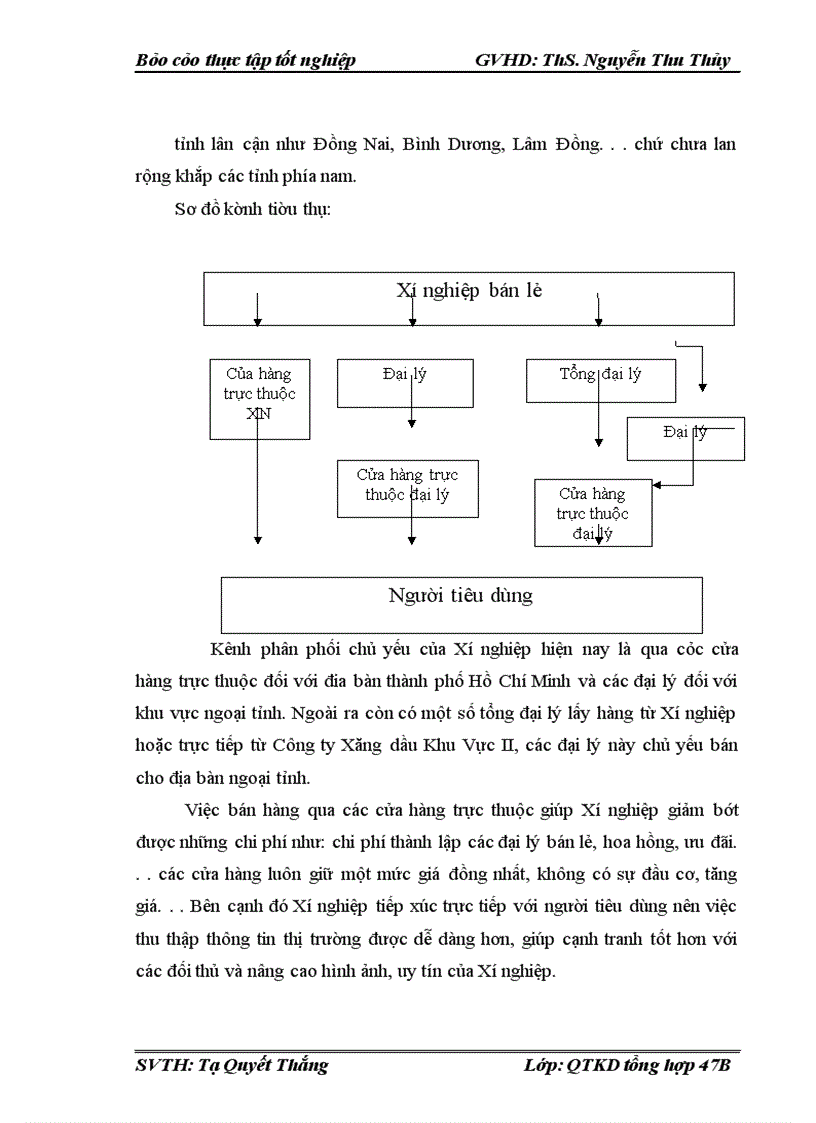 Bỏo cỏo thực tập tốt nghiệp GVHD: ThS. Nguyễn Thu Thủy

tỉnh lân cận như Đồng Nai, Bình Dương, Lâm Đồng. . . chứ chưa lan rộng khắp các tỉnh phía nam.

Sơ đồ kờnh tiờu thụ:

Xí nghiệp bán lẻ

Cửa hàng trực thuộc XN

Đại lý

Tổng đại lý

Đại lý

Cửa hàng trực thuộc đại lý

Cửa hàng trực thuộc đại lý

Người tiêu dùng

Kênh phân phối chủ yếu của Xí nghiệp hiện nay là qua cỏc cửa hàng trực thuộc đối với địa bàn thành phố Hồ Chí Minh và các đại lý đối với khu vực ngoại tỉnh. Ngoài ra còn có một số tổng đại lý lấy hàng từ Xí nghiệp hoặc trực tiếp từ Công ty Xăng dầu Khu Vực II, các đại lý này chủ yếu bán cho địa bàn ngoại tỉnh.

Việc bán hàng qua các cửa hàng trực thuộc giúp Xí nghiệp giảm bớt được những chi phí như: chi phí thành lập các đại lý bán lẻ, hoa hồng, ưu đãi. . . các cửa hàng luôn giữ một mức giá đồng nhất, không có sự đầu cơ, tăng giá. . . Bên cạnh đó Xí nghiệp tiếp xúc trực tiếp với người tiêu dùng nên việc thu thập thông tin thị trường được dễ dàng hơn, giúp cạnh tranh tốt hơn với các đối thủ và nâng cao hình ảnh, uy tín của Xí nghiệp.

SVTH: Tạ Quyết Thắng Lớp: QTKD tổng hợp 47B